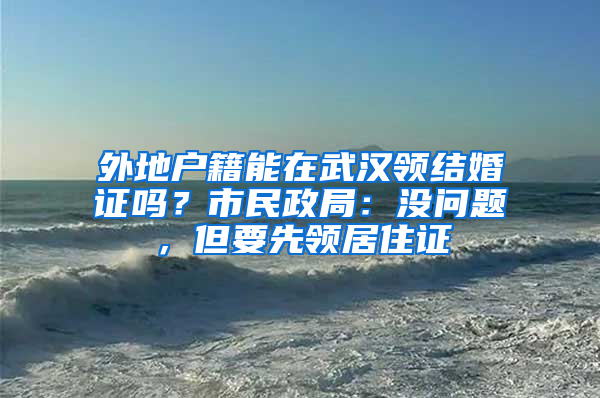 外地户籍能在武汉领结婚证吗？市民政局：没问题，但要先领居住证